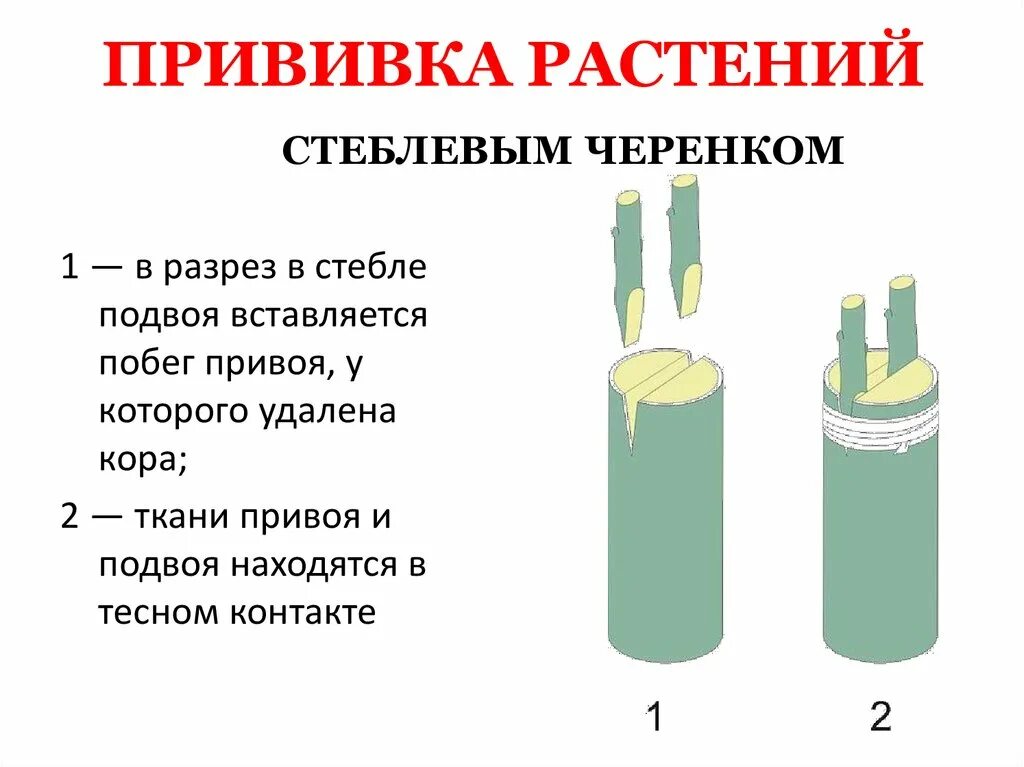 ПРИВИВКА РАСТЕНИЙ

СТЕБЛЕВЫМ ЧЕРЕНКОМ

1 — в разрез в стебле подвоя вставляется побег привоя, у которого удалена кора;

2 — ткани привоя и подвоя находятся в тесном контакте

1

2